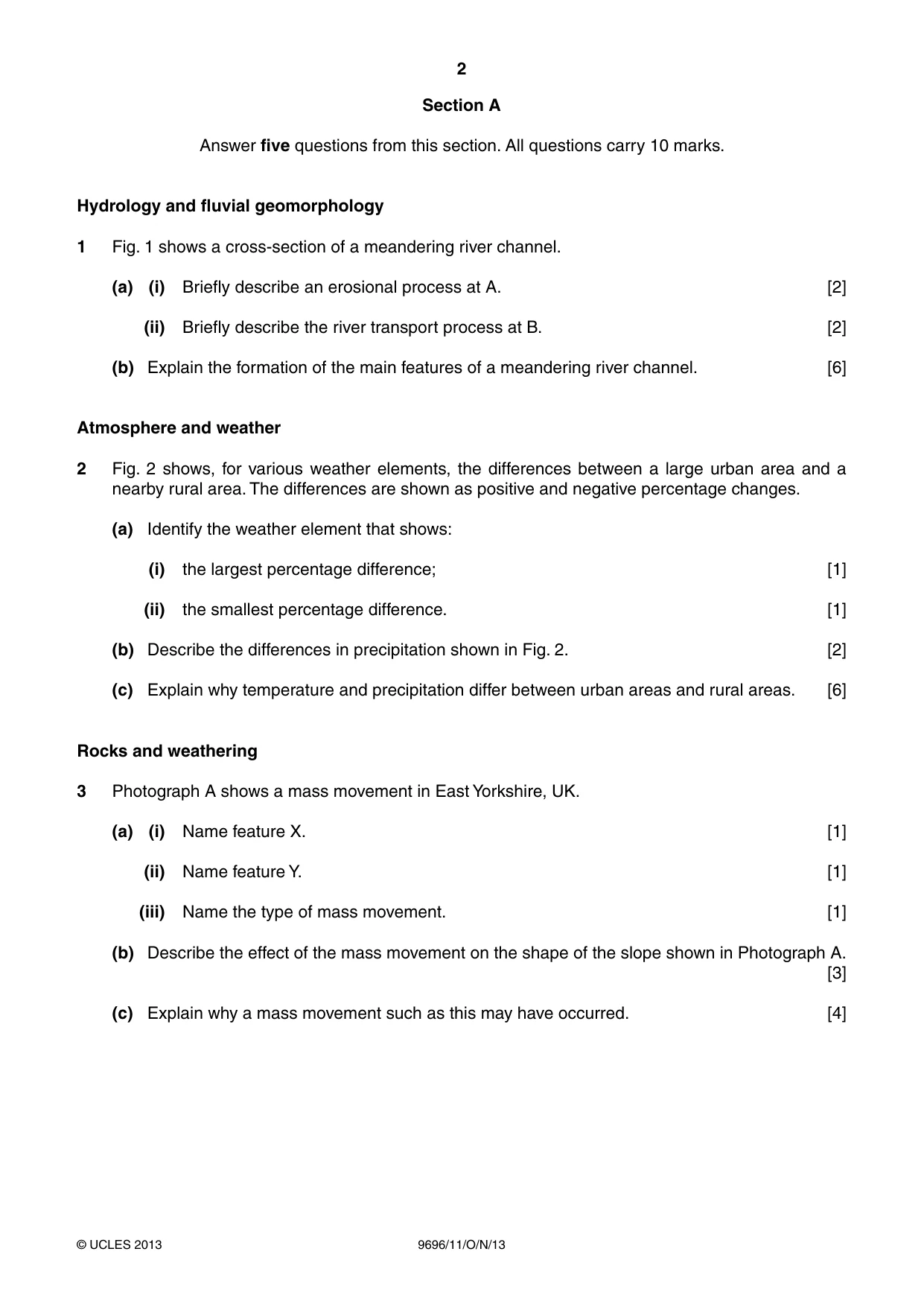 2

Section A

Answer five questions from this section. All questions carry 10 marks.

Hydrology and fluvial geomorphology

1 Fig. 1 shows a cross-section of a meandering river channel.

(a) (i) Briefly describe an erosional process at A. [2]

(ii) Briefly describe the river transport process at B. [2]

(b) Explain the formation of the main features of a meandering river channel. [6]

Atmosphere and weather

2 Fig. 2 shows, for various weather elements, the differences between a large urban area and a nearby rural area. The differences are shown as positive and negative percentage changes.

(a) Identify the weather element that shows:

(i) the largest percentage difference; [1]

(ii) the smallest percentage difference. [1]

(b) Describe the differences in precipitation shown in Fig. 2. [2]

(c) Explain why temperature and precipitation differ between urban areas and rural areas. [6]

Rocks and weathering

3 Photograph A shows a mass movement in East Yorkshire, UK.

(a) (i) Name feature X. [1]

(ii) Name feature Y. [1]

(iii) Name the type of mass movement. [1]

(b) Describe the effect of the mass movement on the shape of the slope shown in Photograph A. [3]

(c) Explain why a mass movement such as this may have occurred. [4]

© UCLES 2013 9696/11/O/N/13